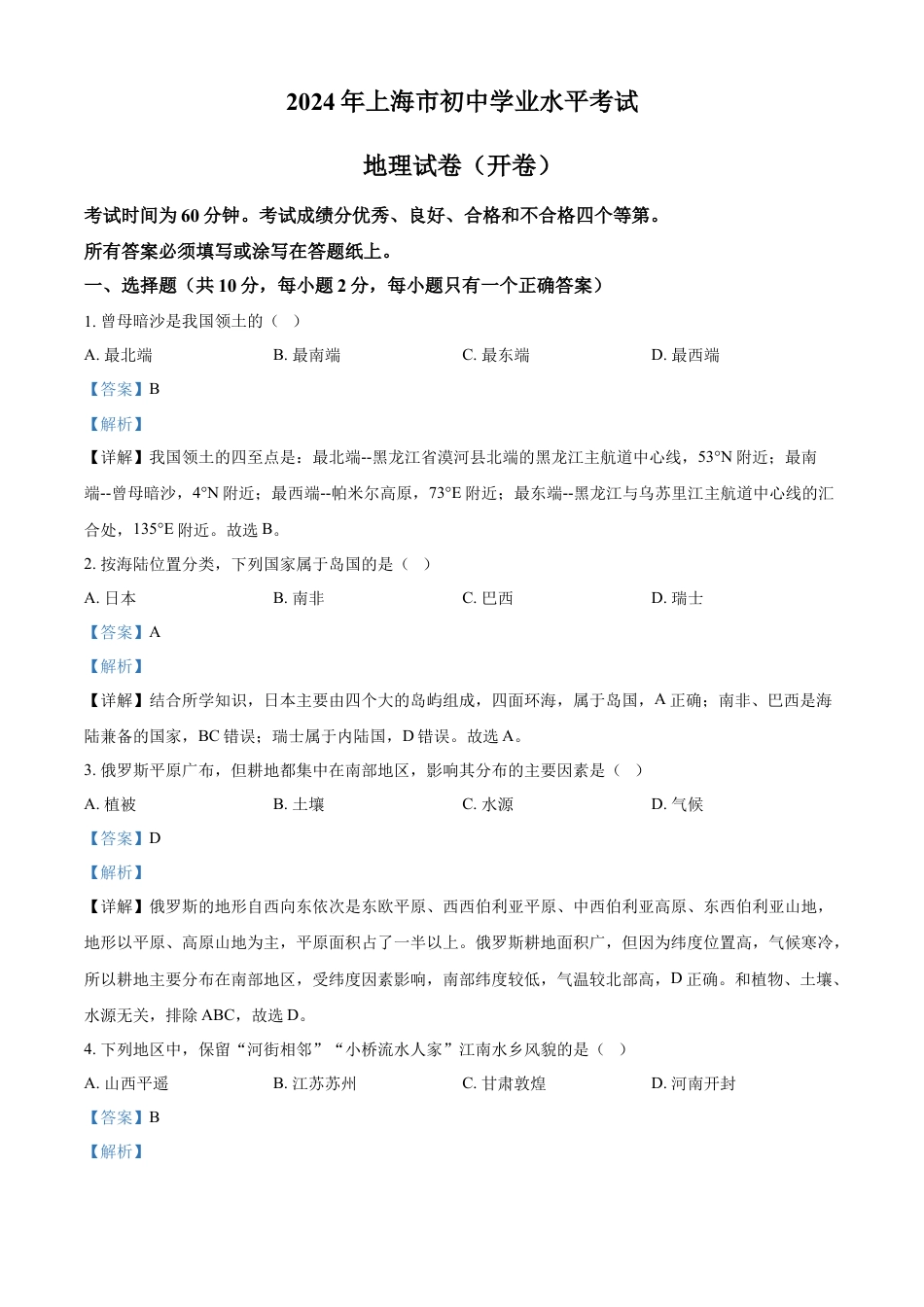 2024 年上海市初中学业水平考试

地理试卷（开卷）

考试时间为 60 分钟。考试成绩分优秀、良好、合格和不合格四个等第。

所有答案必须填写或涂写在答题纸上。

一、选择题（共 10 分，每小题 2 分，每小题只有一个正确答案）

1. 曾母暗沙是我国领土的（　）

A. 最北端　　B. 最南端　　C. 最东端　　D. 最西端

【答案】B

【解析】

【详解】我国领土的四至点是：最北端--黑龙江省漠河县北端的黑龙江主航道中心线，53°N 附近；最南端--曾母暗沙，4°N 附近；最西端--帕米尔高原，73°E 附近；最东端--黑龙江与乌苏里江主航道中心线的汇合处，135°E 附近。故选 B。

2. 按海陆位置分类，下列国家属于岛国的是（　）

A. 日本　　B. 南非　　C. 巴西　　D. 瑞士

【答案】A

【解析】

【详解】结合所学知识，日本主要由四个大的岛屿组成，四面环海，属于岛国，A 正确；南非、巴西是海陆兼备的国家，BC 错误；瑞士属于内陆国，D 错误。故选 A。

3. 俄罗斯平原广布，但耕地都集中在南部地区，影响其分布的主要因素是（　）

A. 植被　　B. 土壤　　C. 水源　　D. 气候

【答案】D

【解析】

【详解】俄罗斯的地形自西向东依次是东欧平原、西西伯利亚平原、中西伯利亚高原、东西伯利亚山地，地形以平原、高原山地为主，平原面积占了一半以上。俄罗斯耕地面积广，但因为纬度位置高，气候寒冷，所以耕地主要分布在南部地区，受纬度因素影响，南部纬度较低，气温较北部高，D 正确。和植物、土壤、水源无关，排除 ABC，故选 D。

4. 下列地区中，保留“河街相邻”“小桥流水人家”江南水乡风貌的是（　）

A. 山西平遥　　B. 江苏苏州　　C. 甘肃敦煌　　D. 河南开封

【答案】B

【解析】